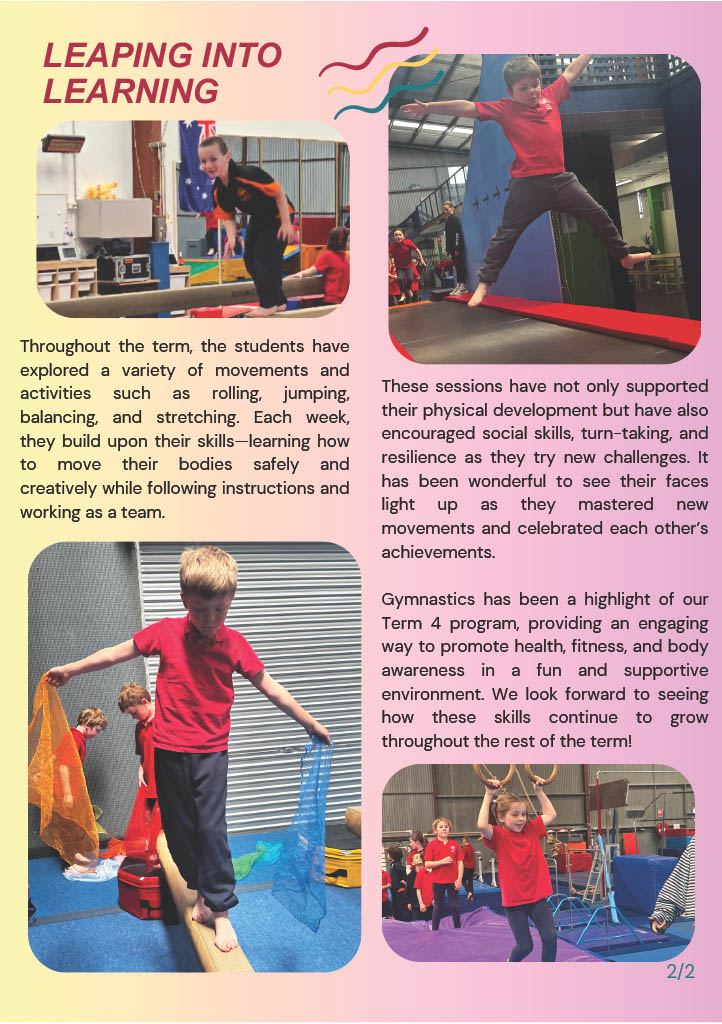 LEAPING INTO LEARNING

Throughout the term, the students have explored a variety of movements and activities such as rolling, jumping, balancing, and stretching. Each week, they build upon their skills—learning how to move their bodies safely and creatively while following instructions and working as a team.

These sessions have not only supported their physical development but have also encouraged social skills, turn-taking, and resilience as they try new challenges. It has been wonderful to see their faces light up as they mastered new movements and celebrated each other's achievements.

Gymnastics has been a highlight of our Term 4 program, providing an engaging way to promote health, fitness, and body awareness in a fun and supportive environment. We look forward to seeing how these skills continue to grow throughout the rest of the term!

2/2